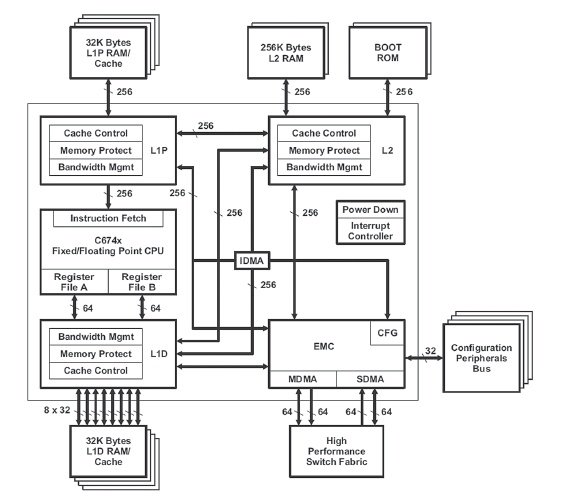 32K Bytes L1P RAM/ Cache

256K Bytes L2 RAM

BOOT ROM

256

256

256

Cache Control

Memory Protect

Bandwidth Mgmt

L1P

256

Cache Control

Memory Protect

Bandwidth Mgmt

L2

256

256

256

256

Power Down

Interrupt Controller

Instruction Fetch

C674x Fixed/Floating Point CPU

Register File A

Register File B

IDMA

256

64

64

Bandwidth Mgmt

Memory Protect

Cache Control

L1D

EMC

CFG

MDMA

SDMA

32

Configuration Peripherals Bus

8 x 32

64

64

64

64

32K Bytes L1D RAM/ Cache

High Performance Switch Fabric